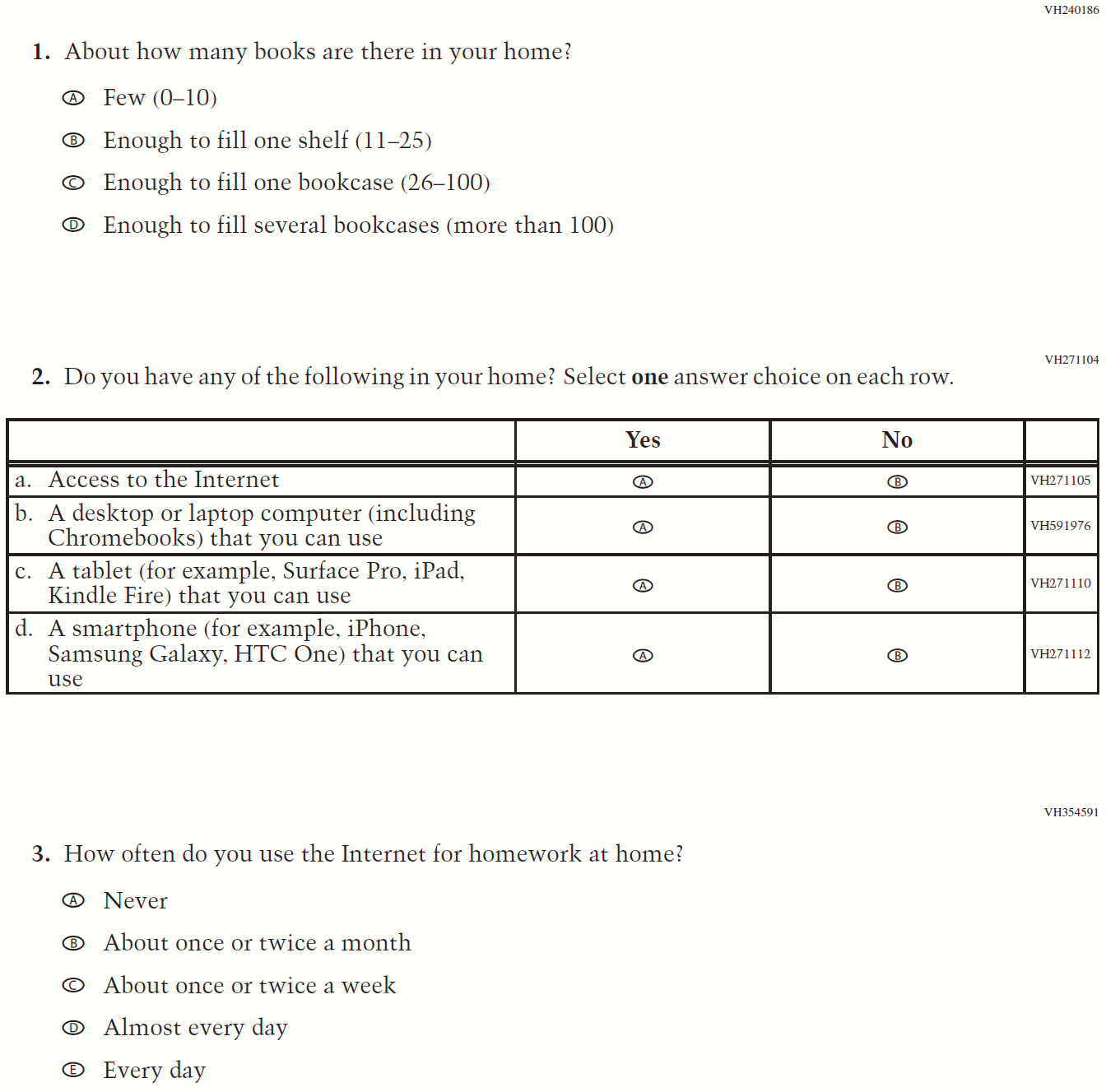 VH240186

1. About how many books are there in your home?

Ⓐ Few (0–10)

Ⓑ Enough to fill one shelf (11–25)

Ⓒ Enough to fill one bookcase (26–100)

Ⓓ Enough to fill several bookcases (more than 100)

VH271104

2. Do you have any of the following in your home? Select **one** answer choice on each row.

| | Yes | No | |
|---|---|---|---|
| a. Access to the Internet | Ⓐ | Ⓑ | VH271105 |
| b. A desktop or laptop computer (including Chromebooks) that you can use | Ⓐ | Ⓑ | VH591976 |
| c. A tablet (for example, Surface Pro, iPad, Kindle Fire) that you can use | Ⓐ | Ⓑ | VH271110 |
| d. A smartphone (for example, iPhone, Samsung Galaxy, HTC One) that you can use | Ⓐ | Ⓑ | VH271112 |

VH354591

3. How often do you use the Internet for homework at home?

Ⓐ Never

Ⓑ About once or twice a month

Ⓒ About once or twice a week

Ⓓ Almost every day

Ⓔ Every day